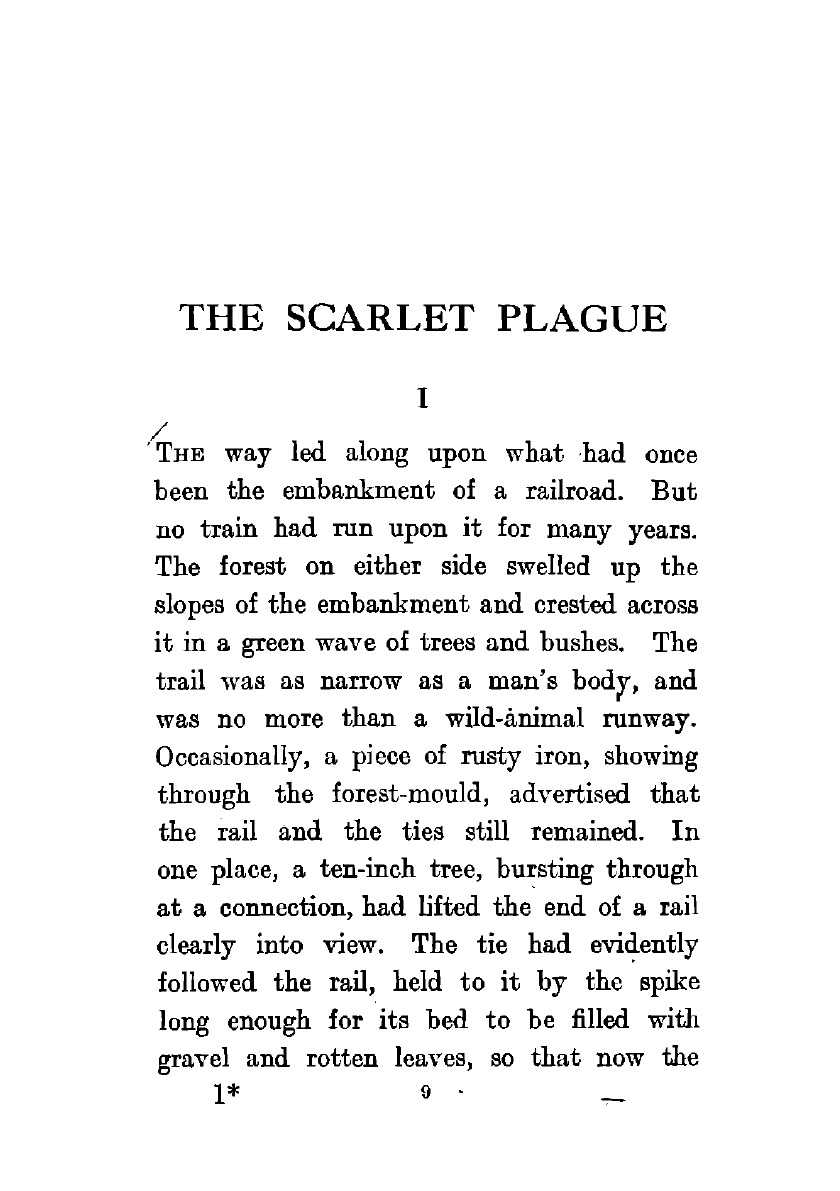 THE SCARLET PLAGUE

I

THE way led along upon what had once been the embankment of a railroad. But no train had run upon it for many years. The forest on either side swelled up the slopes of the embankment and crested across it in a green wave of trees and bushes. The trail was as narrow as a man's body, and was no more than a wild-animal runway. Occasionally, a piece of rusty iron, showing through the forest-mould, advertised that the rail and the ties still remained. In one place, a ten-inch tree, bursting through at a connection, had lifted the end of a rail clearly into view. The tie had evidently followed the rail, held to it by the spike long enough for its bed to be filled with gravel and rotten leaves, so that now the

1* 9